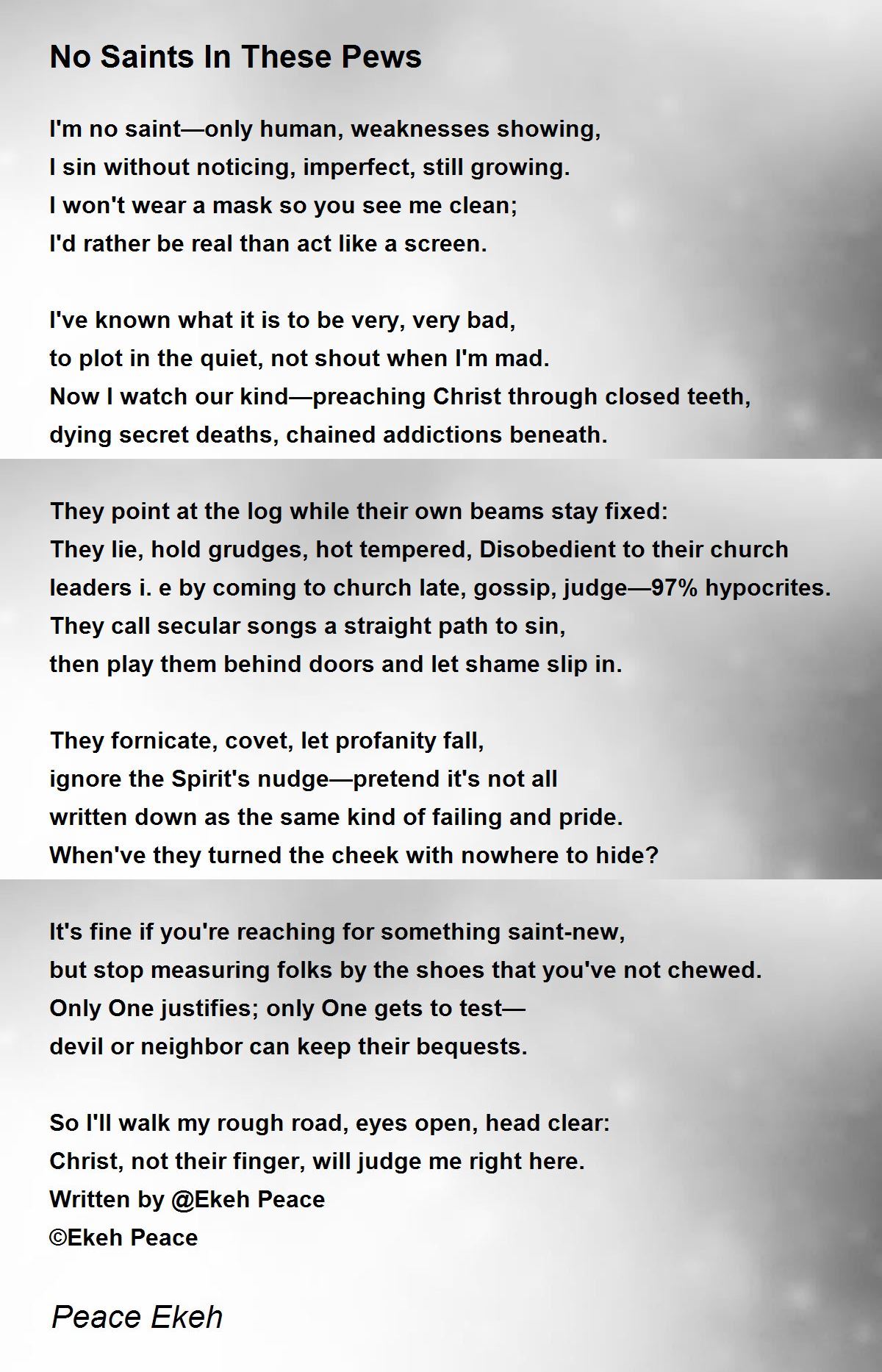 No Saints In These Pews

I'm no saint—only human, weaknesses showing,
I sin without noticing, imperfect, still growing.
I won't wear a mask so you see me clean;
I'd rather be real than act like a screen.

I've known what it is to be very, very bad,
to plot in the quiet, not shout when I'm mad.
Now I watch our kind—preaching Christ through closed teeth,
dying secret deaths, chained addictions beneath.

They point at the log while their own beams stay fixed:
They lie, hold grudges, hot tempered, Disobedient to their church leaders i. e by coming to church late, gossip, judge—97% hypocrites.
They call secular songs a straight path to sin,
then play them behind doors and let shame slip in.

They fornicate, covet, let profanity fall,
ignore the Spirit's nudge—pretend it's not all
written down as the same kind of failing and pride.
When've they turned the cheek with nowhere to hide?

It's fine if you're reaching for something saint-new,
but stop measuring folks by the shoes that you've not chewed.
Only One justifies; only One gets to test—
devil or neighbor can keep their bequests.

So I'll walk my rough road, eyes open, head clear:
Christ, not their finger, will judge me right here.
Written by @Ekeh Peace
©Ekeh Peace

Peace Ekeh